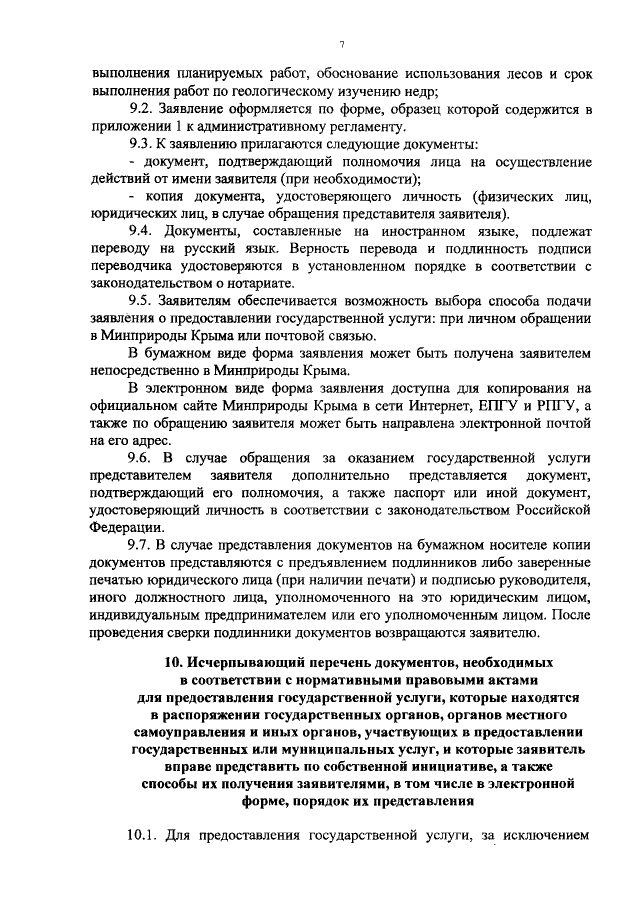 7

выполнения планируемых работ, обоснование использования лесов и срок выполнения работ по геологическому изучению недр;

9.2. Заявление оформляется по форме, образец которой содержится в приложении 1 к административному регламенту.

9.3. К заявлению прилагаются следующие документы:

- документ, подтверждающий полномочия лица на осуществление действий от имени заявителя (при необходимости);

- копия документа, удостоверяющего личность (физических лиц, юридических лиц, в случае обращения представителя заявителя).

9.4. Документы, составленные на иностранном языке, подлежат переводу на русский язык. Верность перевода и подлинность подписи переводчика удостоверяются в установленном порядке в соответствии с законодательством о нотариате.

9.5. Заявителям обеспечивается возможность выбора способа подачи заявления о предоставлении государственной услуги: при личном обращении в Минприроды Крыма или почтовой связью.

В бумажном виде форма заявления может быть получена заявителем непосредственно в Минприроды Крыма.

В электронном виде форма заявления доступна для копирования на официальном сайте Минприроды Крыма в сети Интернет, ЕПГУ и РПГУ, а также по обращению заявителя может быть направлена электронной почтой на его адрес.

9.6. В случае обращения за оказанием государственной услуги представителем заявителя дополнительно представляется документ, подтверждающий его полномочия, а также паспорт или иной документ, удостоверяющий личность в соответствии с законодательством Российской Федерации.

9.7. В случае представления документов на бумажном носителе копии документов представляются с предъявлением подлинников либо заверенные печатью юридического лица (при наличии печати) и подписью руководителя, иного должностного лица, уполномоченного на это юридическим лицом, индивидуальным предпринимателем или его уполномоченным лицом. После проведения сверки подлинники документов возвращаются заявителю.

10. Исчерпывающий перечень документов, необходимых в соответствии с нормативными правовыми актами для предоставления государственной услуги, которые находятся в распоряжении государственных органов, органов местного самоуправления и иных органов, участвующих в предоставлении государственных или муниципальных услуг, и которые заявитель вправе представить по собственной инициативе, а также способы их получения заявителями, в том числе в электронной форме, порядок их представления

10.1. Для предоставления государственной услуги, за исключением